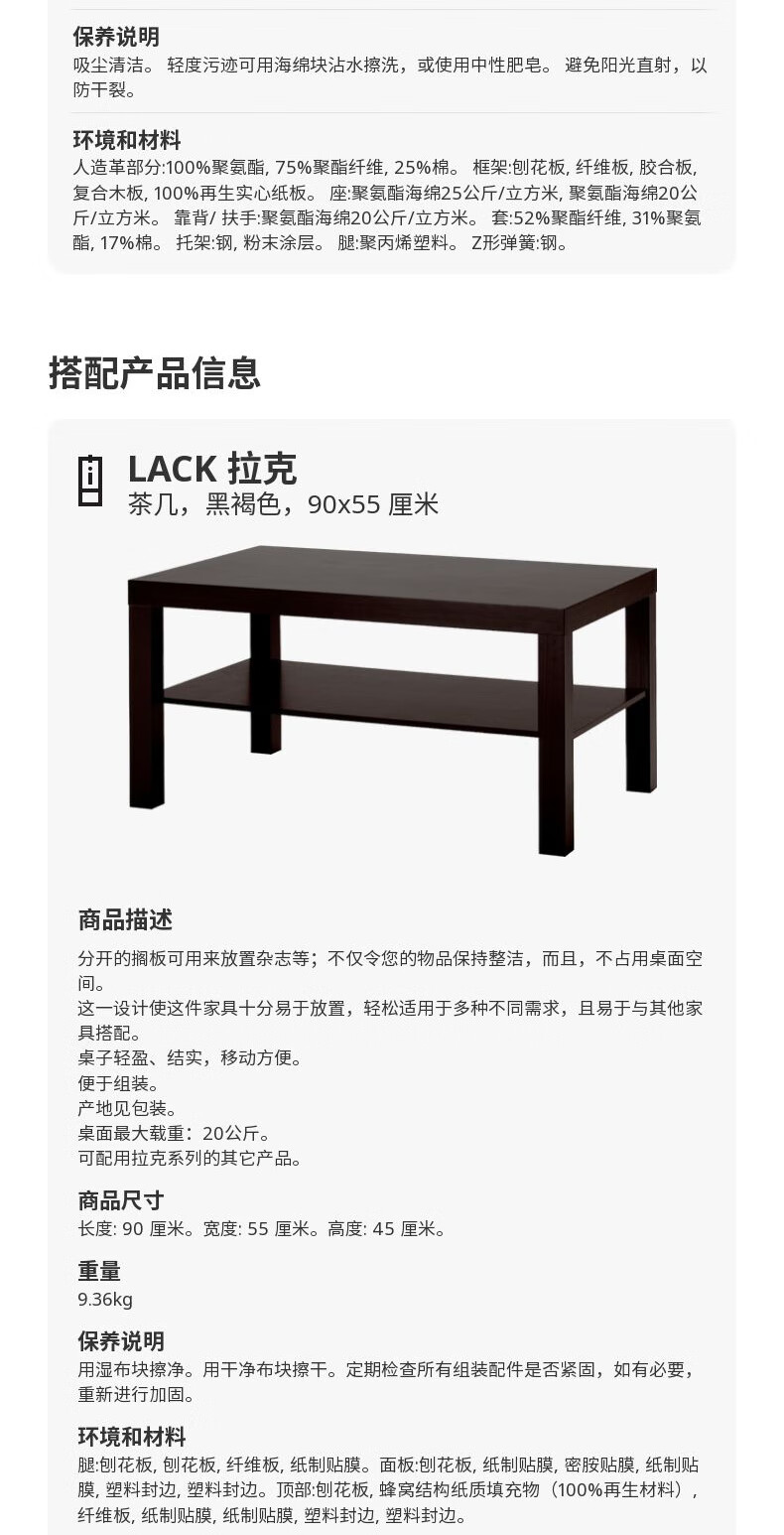 保养说明
吸尘清洁。 轻度污迹可用海绵块沾水擦洗，或使用中性肥皂。 避免阳光直射，以防干裂。

环境和材料
人造革部分:100%聚氨酯, 75%聚酯纤维, 25%棉。 框架:刨花板, 纤维板, 胶合板, 复合木板, 100%再生实心纸板。 座:聚氨酯海绵25公斤/立方米, 聚氨酯海绵20公斤/立方米。 靠背/ 扶手:聚氨酯海绵20公斤/立方米。 套:52%聚酯纤维, 31%聚氨酯, 17%棉。 托架:钢, 粉末涂层。 腿:聚丙烯塑料。 Z形弹簧:钢。

搭配产品信息

LACK 拉克
茶几，黑褐色，90x55 厘米

商品描述
分开的搁板可用来放置杂志等；不仅令您的物品保持整洁，而且，不占用桌面空间。
这一设计使这件家具十分易于放置，轻松适用于多种不同需求，且易于与其他家具搭配。
桌子轻盈、结实，移动方便。
便于组装。
产地见包装。
桌面最大载重：20公斤。
可配用拉克系列的其它产品。

商品尺寸
长度: 90 厘米。宽度: 55 厘米。高度: 45 厘米。

重量
9.36kg

保养说明
用湿布块擦净。用干净布块擦干。定期检查所有组装配件是否紧固，如有必要，重新进行加固。

环境和材料
腿:刨花板, 刨花板, 纤维板, 纸制贴膜。面板:刨花板, 纸制贴膜, 密胺贴膜, 纸制贴膜, 塑料封边, 塑料封边。顶部:刨花板, 蜂窝结构纸质填充物（100%再生材料）, 纤维板, 纸制贴膜, 纸制贴膜, 塑料封边, 塑料封边。